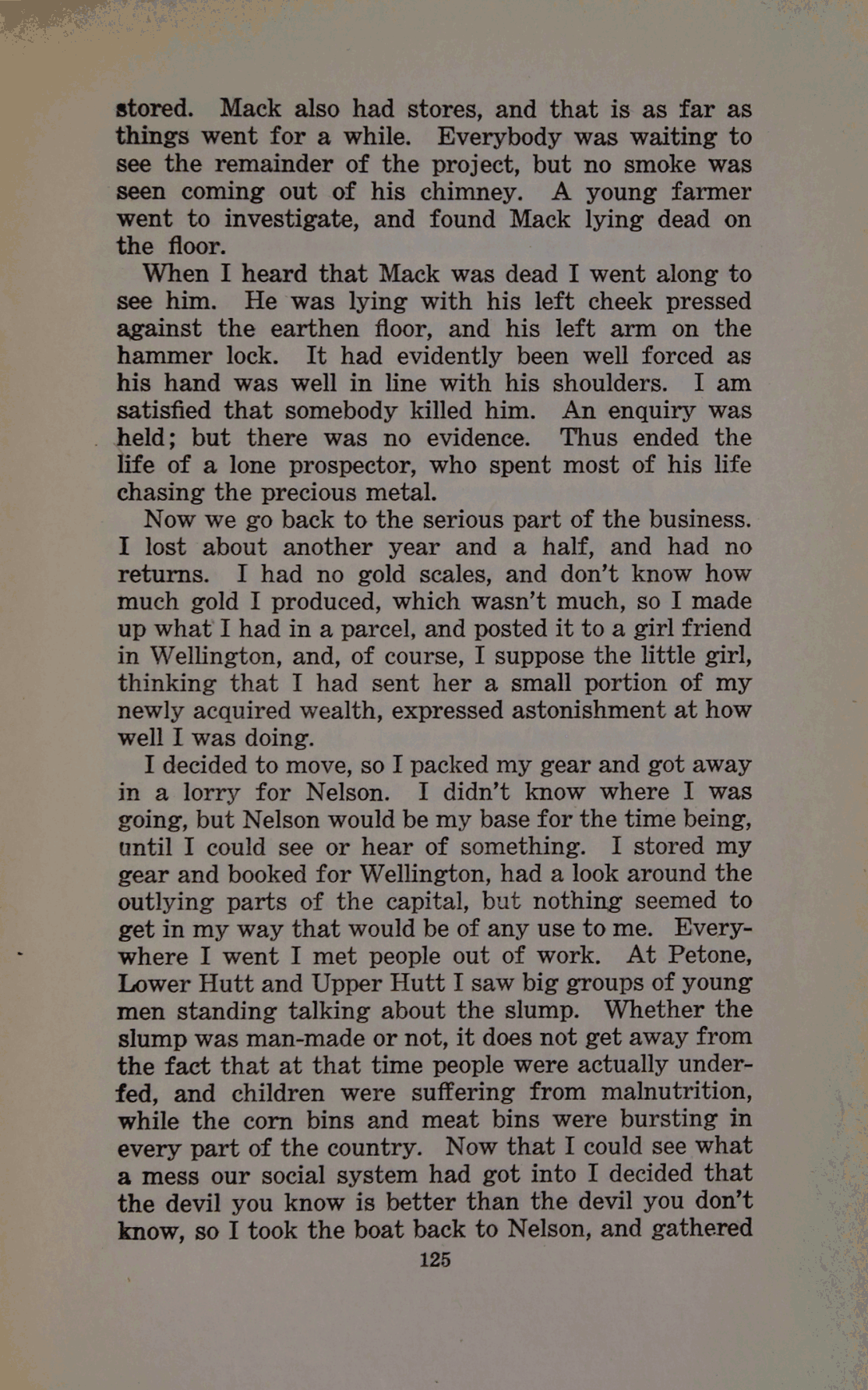 stored. Mack also had stores, and that is as far as things went for a while. Everybody was waiting to see the remainder of the project, but no smoke was seen coming out of his chimney. A young farmer went to investigate, and found Mack lying dead on the floor.

When I heard that Mack was dead I went along to see him. He was lying with his left cheek pressed against the earthen floor, and his left arm on the hammer lock. It had evidently been well forced as his hand was well in line with his shoulders. I am satisfied that somebody killed him. An enquiry was held; but there was no evidence. Thus ended the life of a lone prospector, who spent most of his life chasing the precious metal.

Now we go back to the serious part of the business. I lost about another year and a half, and had no returns. I had no gold scales, and don't know how much gold I produced, which wasn't much, so I made up what I had in a parcel, and posted it to a girl friend in Wellington, and, of course, I suppose the little girl, thinking that I had sent her a small portion of my newly acquired wealth, expressed astonishment at how well I was doing.

I decided to move, so I packed my gear and got away in a lorry for Nelson. I didn't know where I was going, but Nelson would be my base for the time being, until I could see or hear of something. I stored my gear and booked for Wellington, had a look around the outlying parts of the capital, but nothing seemed to get in my way that would be of any use to me. Everywhere I went I met people out of work. At Petone, Lower Hutt and Upper Hutt I saw big groups of young men standing talking about the slump. Whether the slump was man-made or not, it does not get away from the fact that at that time people were actually underfed, and children were suffering from malnutrition, while the corn bins and meat bins were bursting in every part of the country. Now that I could see what a mess our social system had got into I decided that the devil you know is better than the devil you don't know, so I took the boat back to Nelson, and gathered

125